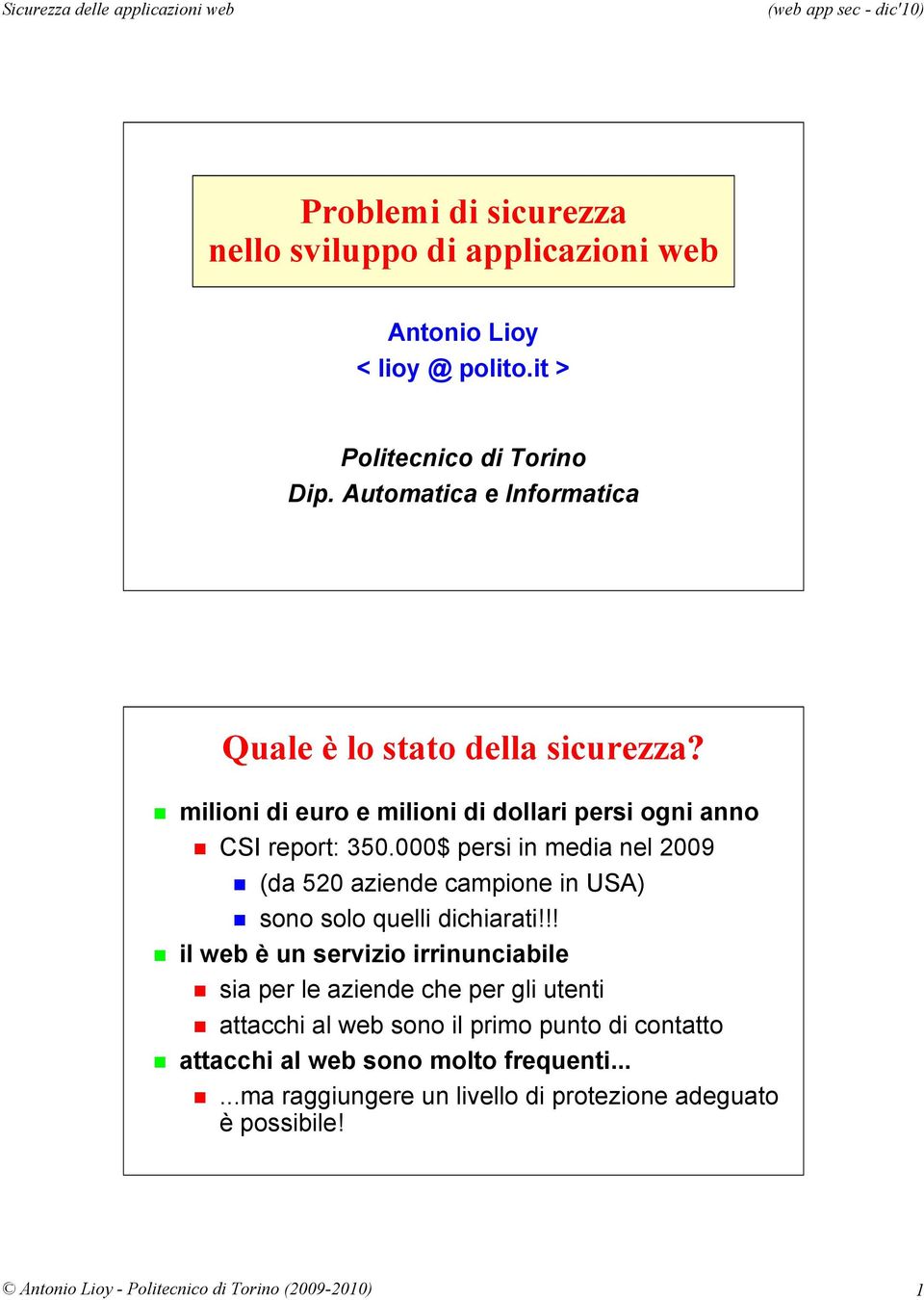 Sicurezza delle applicazioni web

(web app sec - dic'10)

Problemi di sicurezza
nello sviluppo di applicazioni web

Antonio Lioy
< lioy @ polito.it >

Politecnico di Torino
Dip. Automatica e Informatica

Quale è lo stato della sicurezza?

milioni di euro e milioni di dollari persi ogni anno
CSI report: 350.000$ persi in media nel 2009
(da 520 aziende campione in USA)
sono solo quelli dichiarati!!!
il web è un servizio irrinunciabile
sia per le aziende che per gli utenti
attacchi al web sono il primo punto di contatto
attacchi al web sono molto frequenti...
...ma raggiungere un livello di protezione adeguato è possibile!

© Antonio Lioy - Politecnico di Torino (2009-2010)

1